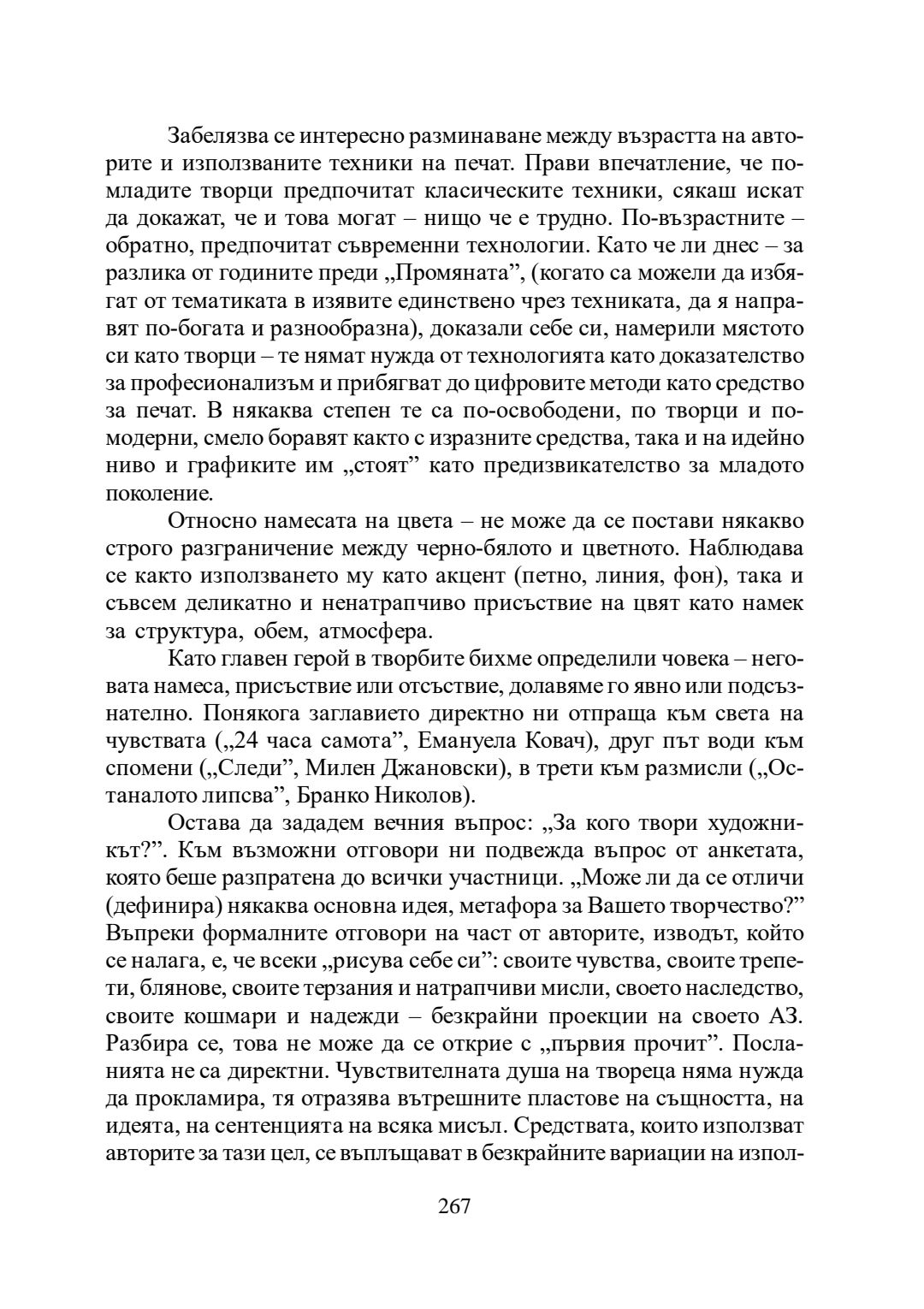 Забелязва се интересно разминаване между възрастта на авторите и използваните техники на печат. Прави впечатление, че по-младите творци предпочитат класическите техники, сякаш искат да докажат, че и това могат – нищо че е трудно. По-възрастните – обратно, предпочитат съвременни технологии. Като че ли днес – за разлика от годините преди „Промяната”, (когато са можели да избягат от тематиката в изявите единствено чрез техниката, да я направят по-богата и разнообразна), доказали себе си, намерили мястото си като творци – те нямат нужда от технологията като доказателство за професионализъм и прибягват до цифровите методи като средство за печат. В някаква степен те са по-освободени, по творци и по-модерни, смело боравят както с изразните средства, така и на идейно ниво и графиките им „стоят” като предизвикателство за младото поколение.

Относно намесата на цвета – не може да се постави някакво строго разграничение между черно-бялото и цветното. Наблюдава се както използването му като акцент (петно, линия, фон), така и съвсем деликатно и ненатрапчиво присъствие на цвят като намек за структура, обем, атмосфера.

Като главен герой в творбите бихме определили човека – неговата намеса, присъствие или отсъствие, долавяме го явно или подсъзнателно. Понякога заглавието директно ни отпраща към света на чувствата („24 часа самота”, Емануела Ковач), друг път води към спомени („Следи”, Милен Джановски), в трети към размисли („Останалото липсва”, Бранко Николов).

Остава да зададем вечния въпрос: „За кого твори художникът?”. Към възможни отговори ни подвежда въпрос от анкетата, която беше разпратена до всички участници. „Може ли да се отличи (дефинира) някаква основна идея, метафора за Вашето творчество?” Въпреки формалните отговори на част от авторите, изводът, който се налага, е, че всеки „рисува себе си”: своите чувства, своите трепети, блянове, своите терзания и натрапчиви мисли, своето наследство, своите кошмари и надежди – безкрайни проекции на своето АЗ. Разбира се, това не може да се открие с „първия прочит”. Посланията не са директни. Чувствителната душа на твореца няма нужда да прокламира, тя отразява вътрешните пластове на същността, на идеята, на сентенцията на всяка мисъл. Средствата, които използват авторите за тази цел, се въплъщават в безкрайните вариации на изпол-

267